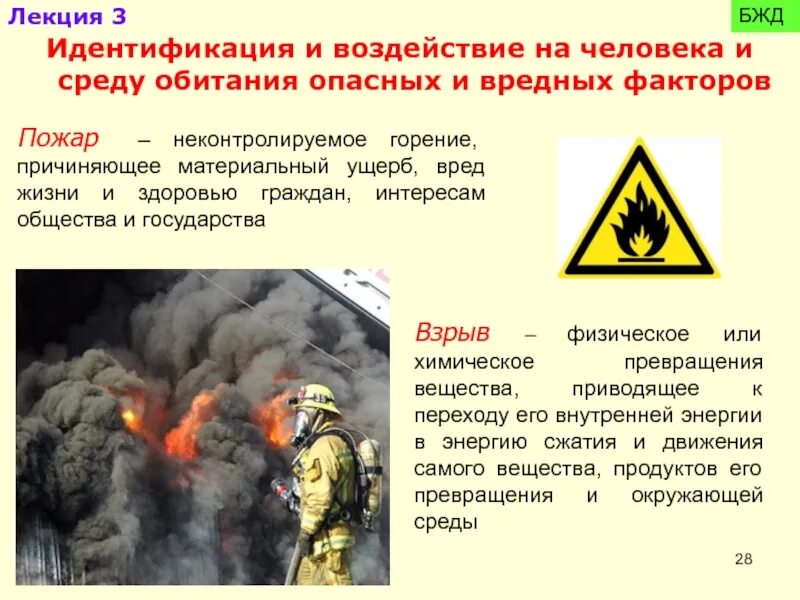 Лекция 3

БЖД

Идентификация и воздействие на человека и среду обитания опасных и вредных факторов

Пожар – неконтролируемое горение, причиняющее материальный ущерб, вред жизни и здоровью граждан, интересам общества и государства

Взрыв – физическое или химическое превращения вещества, приводящее к переходу его внутренней энергии в энергию сжатия и движения самого вещества, продуктов его превращения и окружающей среды

28